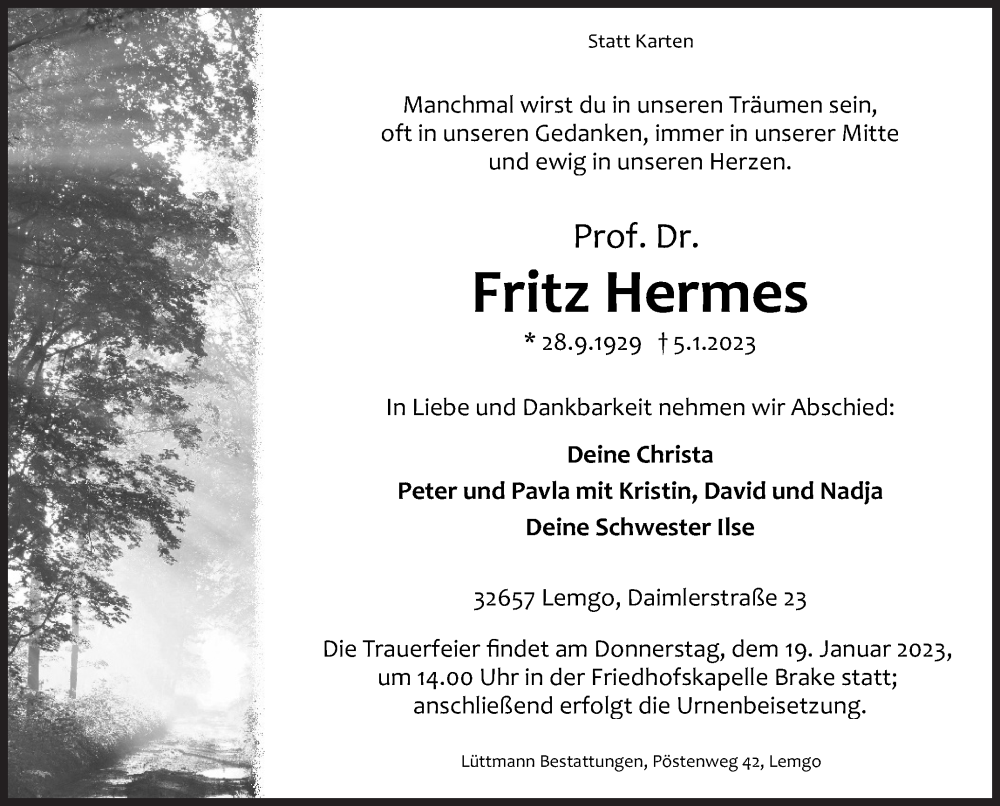 Statt Karten

Manchmal wirst du in unseren Träumen sein, oft in unseren Gedanken, immer in unserer Mitte und ewig in unseren Herzen.

Prof. Dr.

Fritz Hermes

* 28.9.1929 † 5.1.2023

In Liebe und Dankbarkeit nehmen wir Abschied:

Deine Christa
Peter und Pavla mit Kristin, David und Nadja
Deine Schwester Ilse

32657 Lemgo, Daimlerstraße 23

Die Trauerfeier findet am Donnerstag, dem 19. Januar 2023, um 14.00 Uhr in der Friedhofskapelle Brake statt; anschließend erfolgt die Urnenbeisetzung.

Lüttmann Bestattungen, Pöstenweg 42, Lemgo